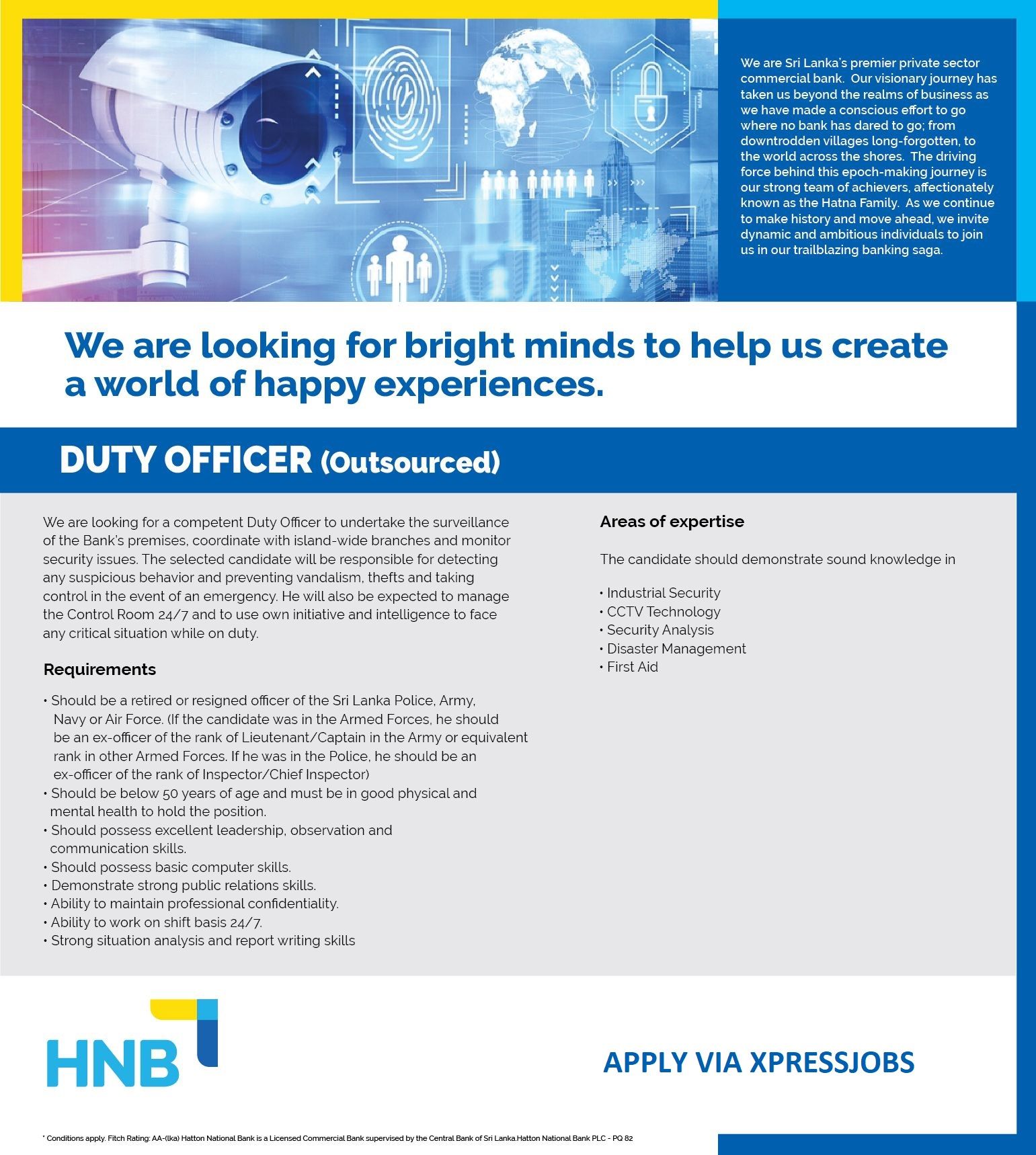 We are Sri Lanka's premier private sector commercial bank. Our visionary journey has taken us beyond the realms of business as we have made a conscious effort to go where no bank has dared to go; from downtrodden villages long-forgotten, to the world across the shores. The driving force behind this epoch-making journey is our strong team of achievers, affectionately known as the Hatna Family. As we continue to make history and move ahead, we invite dynamic and ambitious individuals to join us in our trailblazing banking saga.

We are looking for bright minds to help us create a world of happy experiences.

DUTY OFFICER (Outsourced)

We are looking for a competent Duty Officer to undertake the surveillance of the Bank's premises, coordinate with island-wide branches and monitor security issues. The selected candidate will be responsible for detecting any suspicious behavior and preventing vandalism, thefts and taking control in the event of an emergency. He will also be expected to manage the Control Room 24/7 and to use own initiative and intelligence to face any critical situation while on duty.

Requirements

• Should be a retired or resigned officer of the Sri Lanka Police, Army, Navy or Air Force. (If the candidate was in the Armed Forces, he should be an ex-officer of the rank of Lieutenant/Captain in the Army or equivalent rank in other Armed Forces. If he was in the Police, he should be an ex-officer of the rank of Inspector/Chief Inspector)
• Should be below 50 years of age and must be in good physical and mental health to hold the position.
• Should possess excellent leadership, observation and communication skills.
• Should possess basic computer skills.
• Demonstrate strong public relations skills.
• Ability to maintain professional confidentiality.
• Ability to work on shift basis 24/7.
• Strong situation analysis and report writing skills

Areas of expertise

The candidate should demonstrate sound knowledge in

• Industrial Security
• CCTV Technology
• Security Analysis
• Disaster Management
• First Aid

HNB

APPLY VIA XPRESSJOBS

* Conditions apply. Fitch Rating: AA-(lka) Hatton National Bank is a Licensed Commercial Bank supervised by the Central Bank of Sri Lanka.Hatton National Bank PLC - PQ 82